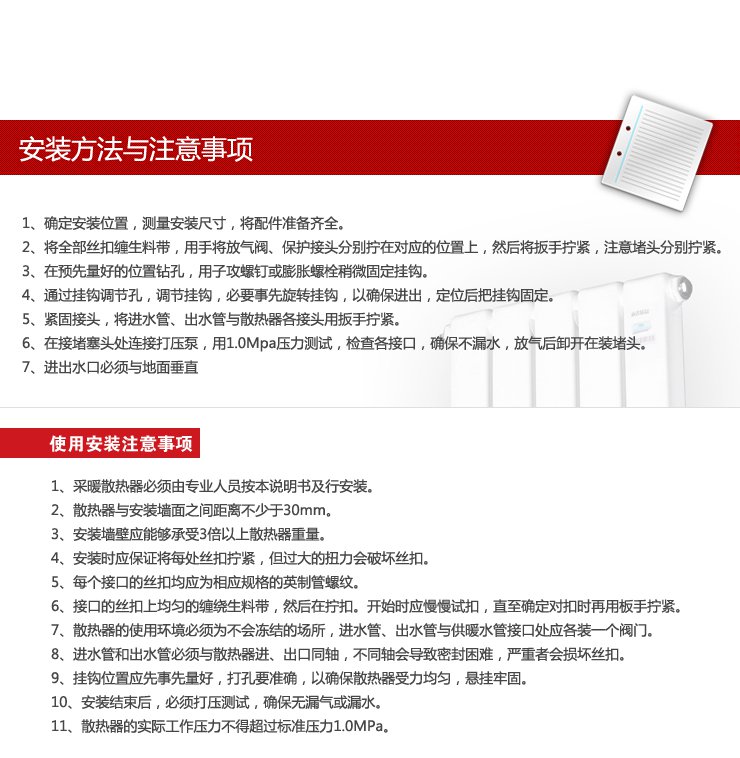 安装方法与注意事项

1、确定安装位置，测量安装尺寸，将配件准备齐全。
2、将全部丝扣缠生料带，用手将放气阀、保护接头分别拧在对应的位置上，然后将扳手拧紧，注意堵头分别拧紧。
3、在预先量好的位置钻孔，用子攻螺钉或膨胀螺栓稍微固定挂钩。
4、通过挂钩调节孔，调节挂钩，必要事先旋转挂钩，以确保进出，定位后把挂钩固定。
5、紧固接头，将进水管、出水管与散热器各接头用扳手拧紧。
6、在接堵塞头处连接打压泵，用1.0Mpa压力测试，检查各接口，确保不漏水，放气后卸开在装堵头。
7、进出水口必须与地面垂直

使用安装注意事项

1、采暖散热器必须由专业人员按本说明书及行安装。
2、散热器与安装墙面之间距离不少于30mm。
3、安装墙壁应能够承受3倍以上散热器重量。
4、安装时应保证将每处丝扣拧紧，但过大的扭力会破坏丝扣。
5、每个接口的丝扣均应为相应规格的英制管螺纹。
6、接口的丝扣上均匀的缠绕生料带，然后在拧扣。开始时应慢慢试扣，直至确定对扣时再用板手拧紧。
7、散热器的使用环境必须为不会冻结的场所，进水管、出水管与供暖水管接口处应各装一个阀门。
8、进水管和出水管必须与散热器进、出口同轴，不同轴会导致密封困难，严重者会损坏丝扣。
9、挂钩位置应先事先量好，打孔要准确，以确保散热器受力均匀，悬挂牢固。
10、安装结束后，必须打压测试，确保无漏气或漏水。
11、散热器的实际工作压力不得超过标准压力1.0MPa。